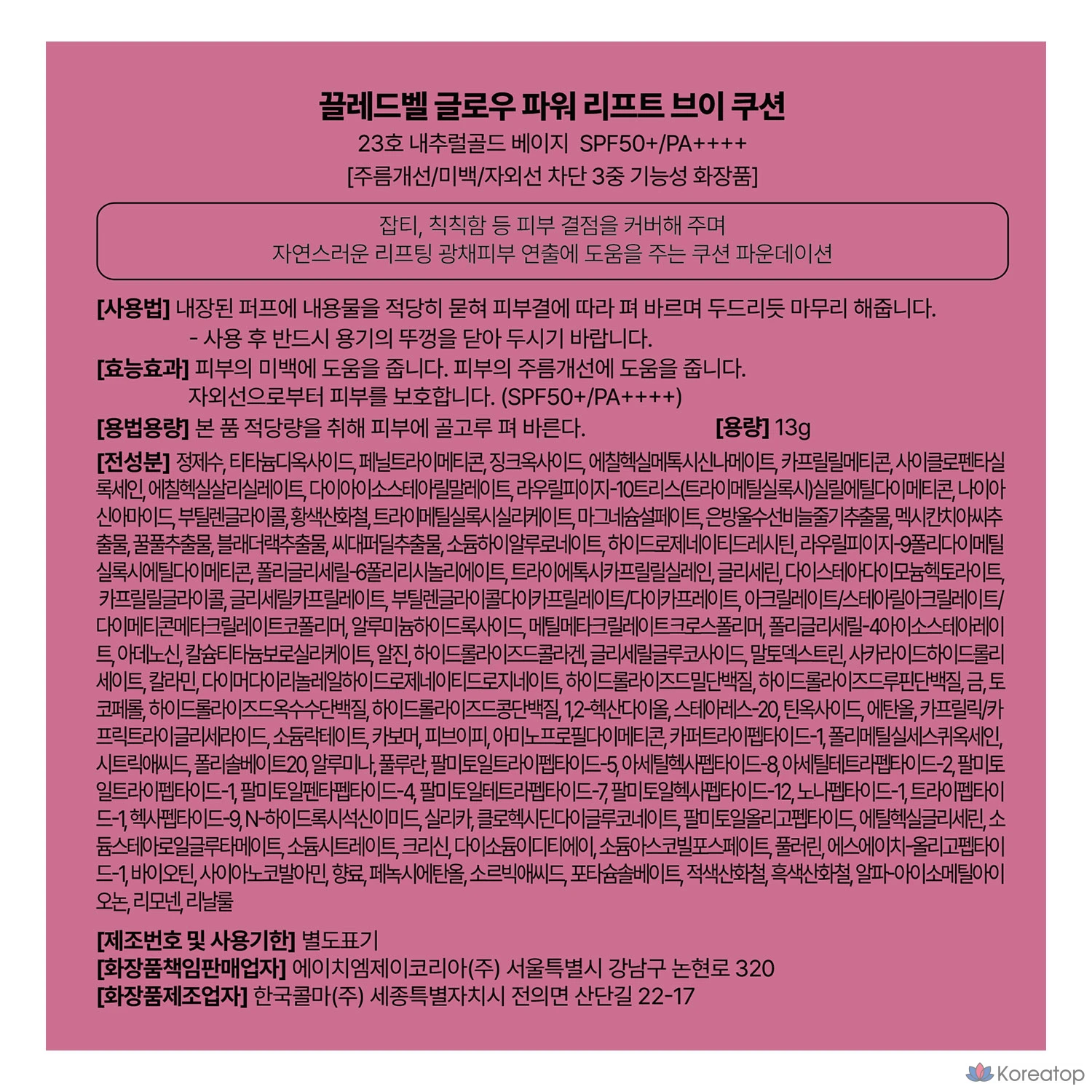 끌레드벨 글로우 파워 리프트 브이 쿠션
23호 내추럴골드 베이지 SPF50+/PA++++
[주름개선/미백/자외선 차단 3중 기능성 화장품]

잡티, 칙칙함 등 피부 결점을 커버해 주며
자연스러운 리프팅 광채피부 연출에 도움을 주는 쿠션 파운데이션

[사용법] 내장된 퍼프에 내용물을 적당히 묻혀 피부결에 따라 펴 바르며 두드리듯 마무리 해줍니다.
- 사용 후 반드시 용기의 뚜껑을 닫아 두시기 바랍니다.

[효능효과] 피부의 미백에 도움을 줍니다. 피부의 주름개선에 도움을 줍니다.
자외선으로부터 피부를 보호합니다. (SPF50+/PA++++)

[용법용량] 본 품 적당량을 취해 피부에 골고루 펴 바른다. [용량] 13g

[전성분] 정제수, 티타늄디옥사이드, 페닐트라이메티콘, 징크옥사이드, 에칠헥실메톡시신나메이트, 카프릴릴메티콘, 사이클로펜타실록세인, 에칠헥실살리실레이트, 다이아이소스테아릴말레이트, 라우릴피이지-10트리스(트라이메틸실록시)실릴에틸다이메티콘, 나이아신아마이드, 부틸렌글라이콜, 황색산화철, 트라이메틸실록시실리케이트, 마그네슘설페이트, 은방울수선비늘줄기추출물, 멕시칸치아씨추출물, 꿀풀추출물, 블래더랙추출물, 씨대퍼딜추출물, 소듐하이알루로네이트, 하이드로제네이티드레시틴, 라우릴피이지-9폴리다이메틸실록시에틸다이메티콘, 폴리글리세릴-6폴리리시놀리에이트, 트라이에톡시카프릴릴실레인, 글리세린, 다이스테아다이모늄헥토라이트, 카프릴릴글라이콜, 글리세릴카프릴레이트, 부틸렌글라이콜다이카프릴레이트/다이카프레이트, 아크릴레이트/스테아릴아크릴레이트/다이메티콘메타크릴레이트코폴리머, 알루미늄하이드록사이드, 메틸메타크릴레이트크로스폴리머, 폴리글리세릴-4아이소스테아레이트, 아데노신, 칼슘티타늄보로실리케이트, 알진, 하이드롤라이즈드콜라겐, 글리세릴글루코사이드, 말토덱스트린, 사카라이드하이드롤리세이트, 칼라민, 다이머다이리놀레일하이드로제네이티드로지네이트, 하이드롤라이즈드밀단백질, 하이드롤라이즈드루핀단백질, 금, 토코페롤, 하이드롤라이즈드옥수수단백질, 하이드롤라이즈드콩단백질, 1,2-헥산다이올, 스테아레스-20, 틴옥사이드, 에탄올, 카프릴릭/카프릭트라이글리세라이드, 소듐락테이트, 카보머, 피브이피, 아미노프로필다이메티콘, 카퍼트라이펩타이드-1, 폴리메틸실세스퀴옥세인, 시트릭애씨드, 폴리솔베이트20, 알루미나, 풀루란, 팔미토일트라이펩타이드-5, 아세틸헥사펩타이드-8, 아세틸테트라펩타이드-2, 팔미토일트라이펩타이드-1, 팔미토일펜타펩타이드-4, 팔미토일테트라펩타이드-7, 팔미토일헥사펩타이드-12, 노나펩타이드-1, 트라이펩타이드-1, 헥사펩타이드-9, N-하이드록시석신이미드, 실리카, 클로헥시딘다이글루코네이트, 팔미토일올리고펩타이드, 에틸헥실글리세린, 소듐스테아로일글루타메이트, 소듐시트레이트, 크리신, 다이소듐이디티에이, 소듐아스코빌포스페이트, 풀러린, 에스에이치-올리고펩타이드-1, 바이오틴, 사이아노코발아민, 향료, 페녹시에탄올, 소르빅애씨드, 포타슘솔베이트, 적색산화철, 흑색산화철, 알파-아이소메틸아이오논, 리모넨, 리날룰

[제조번호 및 사용기한] 별도표기
[화장품책임판매업자] 에이치엠제이코리아(주) 서울특별시 강남구 논현로 320
[화장품제조업자] 한국콜마(주) 세종특별자치시 전의면 산단길 22-17

Koreatop